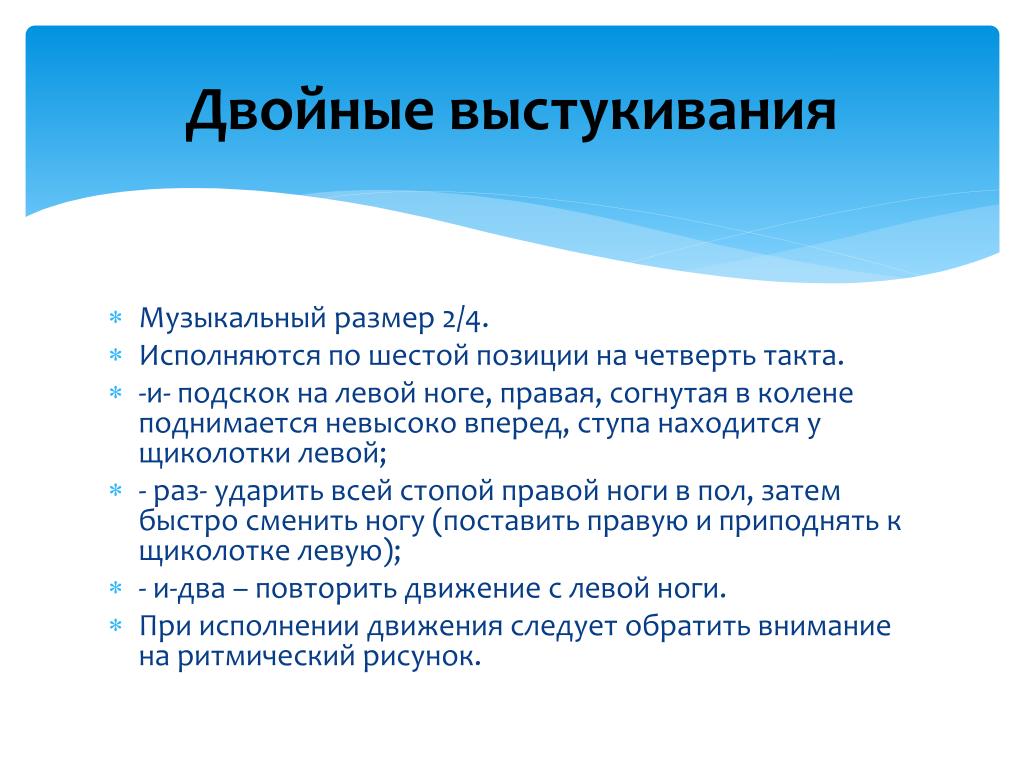 Двойные выстукивания

* Музыкальный размер 2/4.
* Исполняются по шестой позиции на четверть такта.
* -и- подскок на левой ноге, правая, согнутая в колене поднимается невысоко вперед, ступа находится у щиколотки левой;
* - раз- ударить всей стопой правой ноги в пол, затем быстро сменить ногу (поставить правую и приподнять к щиколотке левую);
* - и-два – повторить движение с левой ноги.
* При исполнении движения следует обратить внимание на ритмический рисунок.